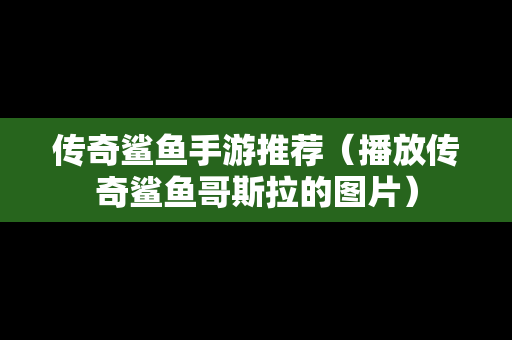 传奇鲨鱼手游推荐（播放传奇鲨鱼哥斯拉的图片）